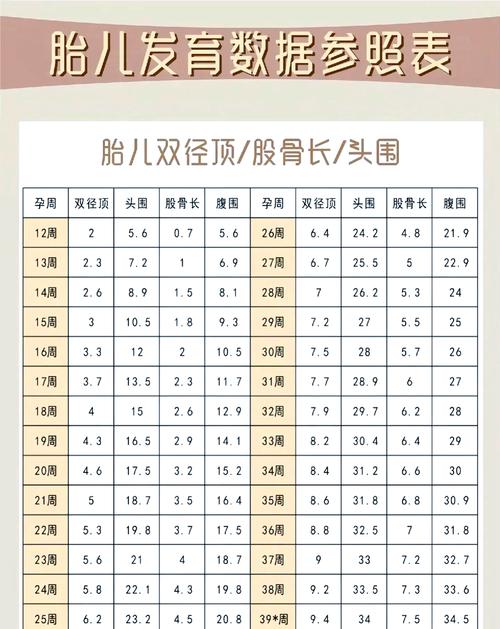 胎儿发育数据参照表

胎儿双径顶/股骨长/头围

| 孕周 | 双径顶 | 头围 | 股骨长 | 腹围 | 孕周 | 双径顶 | 头围 | 股骨长 | 腹围 |
|---|---|---|---|---|---|---|---|---|---|
| 12周 | 2 | 5.6 | 0.7 | 5.6 | 26周 | 6.4 | 24.2 | 4.8 | 21.9 |
| 13周 | 2.3 | 7.2 | 1 | 6.9 | 27周 | 6.7 | 25.5 | 5 | 22.9 |
| 14周 | 2.6 | 8.9 | 1.5 | 8.1 | 28周 | 7 | 26.2 | 5.3 | 24 |
| 15周 | 3 | 10.5 | 1.8 | 9.3 | 29周 | 7.2 | 27 | 5.5 | 25 |
| 16周 | 3.3 | 12 | 2 | 10.5 | 30周 | 7.5 | 28 | 5.7 | 26 |
| 17周 | 3.7 | 13.5 | 2.3 | 11.7 | 31周 | 7.7 | 28.9 | 6 | 27 |
| 18周 | 4 | 15 | 2.6 | 12.9 | 32周 | 7.9 | 29.7 | 6.2 | 28 |
| 19周 | 4.3 | 16.5 | 2.9 | 14.1 | 33周 | 8.2 | 30.4 | 6.4 | 29 |
| 20周 | 4.6 | 17.5 | 3.2 | 15.2 | 34周 | 8.4 | 31.2 | 6.6 | 30 |
| 21周 | 5 | 18.7 | 3.5 | 16.4 | 35周 | 8.6 | 31.8 | 6.8 | 30.9 |
| 22周 | 5.3 | 19.8 | 3.7 | 17.5 | 36周 | 8.8 | 32.5 | 7 | 31.8 |
| 23周 | 5.6 | 21 | 4 | 18.7 | 37周 | 9 | 33 | 7.2 | 32.7 |
| 24周 | 5.8 | 22.1 | 4.3 | 19.8 | 38周 | 9.2 | 33.5 | 7.3 | 33.6 |
| 25周 | 6.2 | 23.2 | 4.5 | 20.8 | 39*周 | 9.4 | 34 | 7.5 | 34.5 |